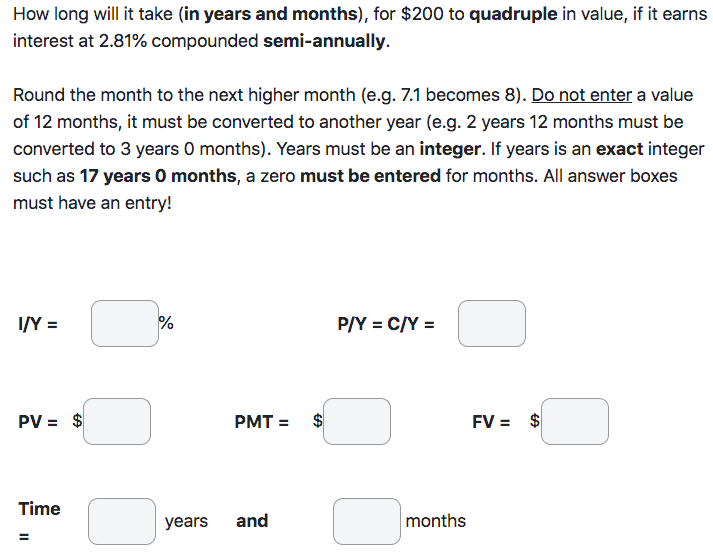 How long will it take (in years and months), for \$200 to quadruple in value, if it earns interest at 2.81% compounded semi-annually.

Round the month to the next higher month (e.g. 7.1 becomes 8). Do not enter a value of 12 months, it must be converted to another year (e.g. 2 years 12 months must be converted to 3 years 0 months). Years must be an integer. If years is an exact integer such as 17 years 0 months, a zero must be entered for months. All answer boxes must have an entry!

I/Y = %

P/Y = C/Y =

PV = \$

PMT = \$

FV = \$

Time = years and months